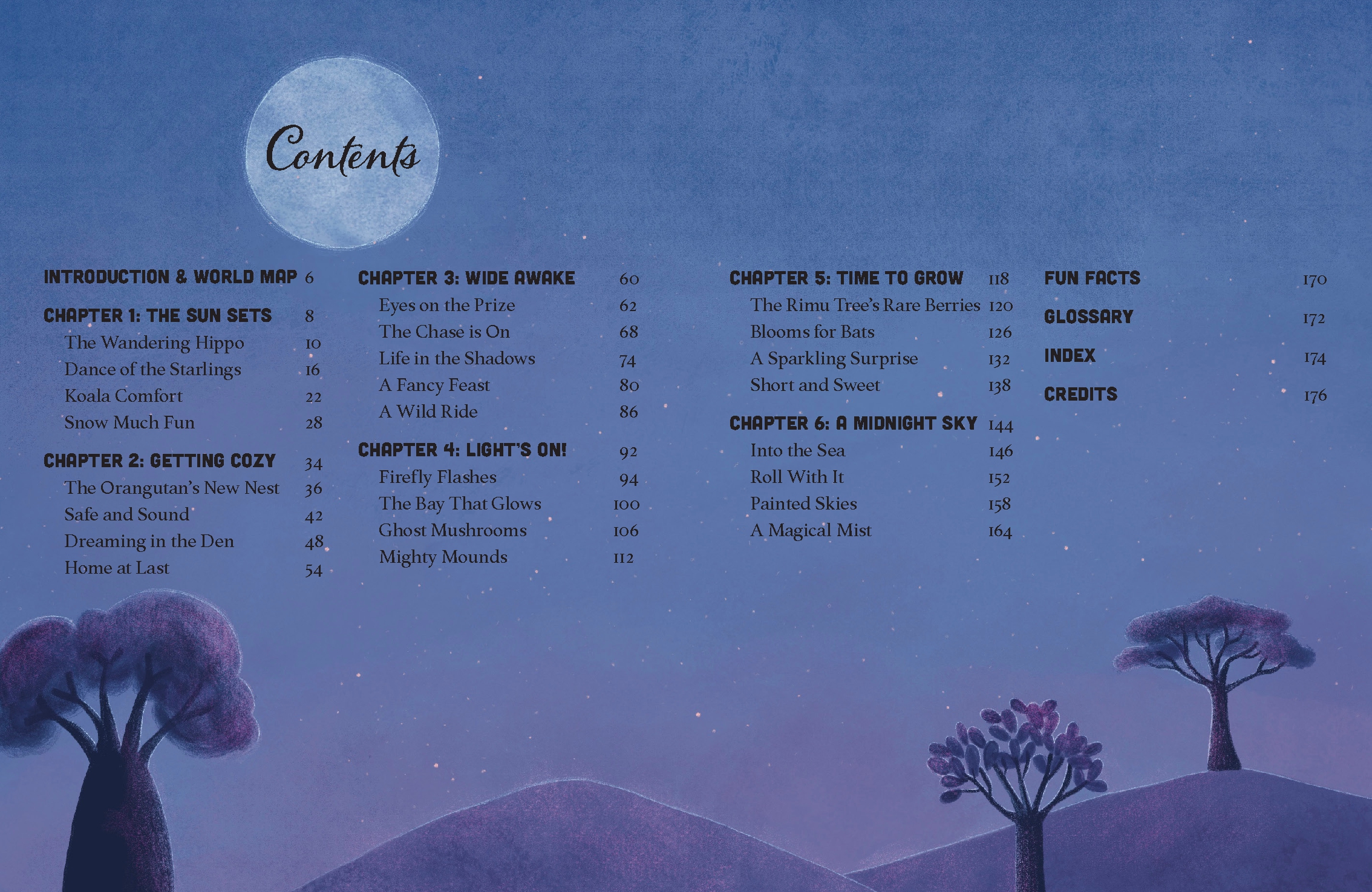 Contents

INTRODUCTION & WORLD MAP 6

CHAPTER 1: THE SUN SETS 8
The Wandering Hippo 10
Dance of the Starlings 16
Koala Comfort 22
Snow Much Fun 28

CHAPTER 2: GETTING COZY 34
The Orangutan's New Nest 36
Safe and Sound 42
Dreaming in the Den 48
Home at Last 54

CHAPTER 3: WIDE AWAKE 60
Eyes on the Prize 62
The Chase is On 68
Life in the Shadows 74
A Fancy Feast 80
A Wild Ride 86

CHAPTER 4: LIGHT'S ON! 92
Firefly Flashes 94
The Bay That Glows 100
Ghost Mushrooms 106
Mighty Mounds 112

CHAPTER 5: TIME TO GROW 118
The Rimu Tree's Rare Berries 120
Blooms for Bats 126
A Sparkling Surprise 132
Short and Sweet 138

CHAPTER 6: A MIDNIGHT SKY 144
Into the Sea 146
Roll With It 152
Painted Skies 158
A Magical Mist 164

FUN FACTS 170

GLOSSARY 172

INDEX 174

CREDITS 176